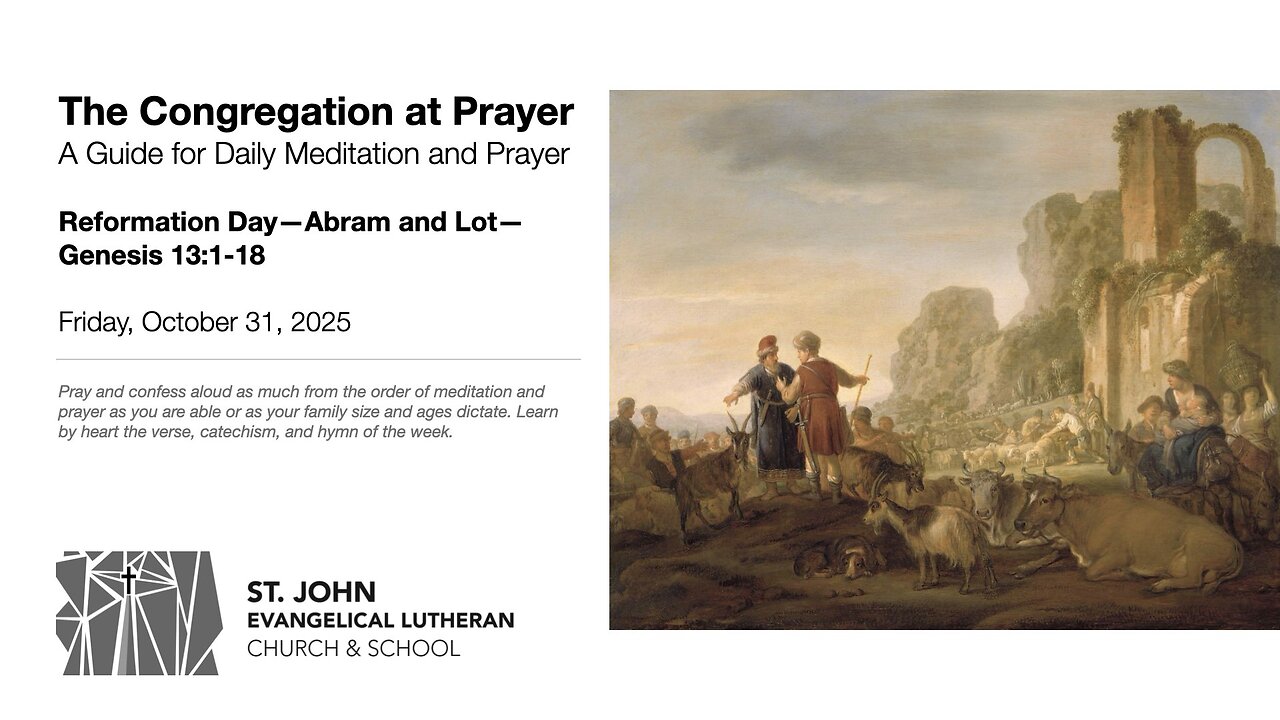 The Congregation at Prayer
A Guide for Daily Meditation and Prayer

Reformation Day—Abram and Lot—Genesis 13:1-18

Friday, October 31, 2025

Pray and confess aloud as much from the order of meditation and prayer as you are able or as your family size and ages dictate. Learn by heart the verse, catechism, and hymn of the week.

ST. JOHN
EVANGELICAL LUTHERAN
CHURCH & SCHOOL